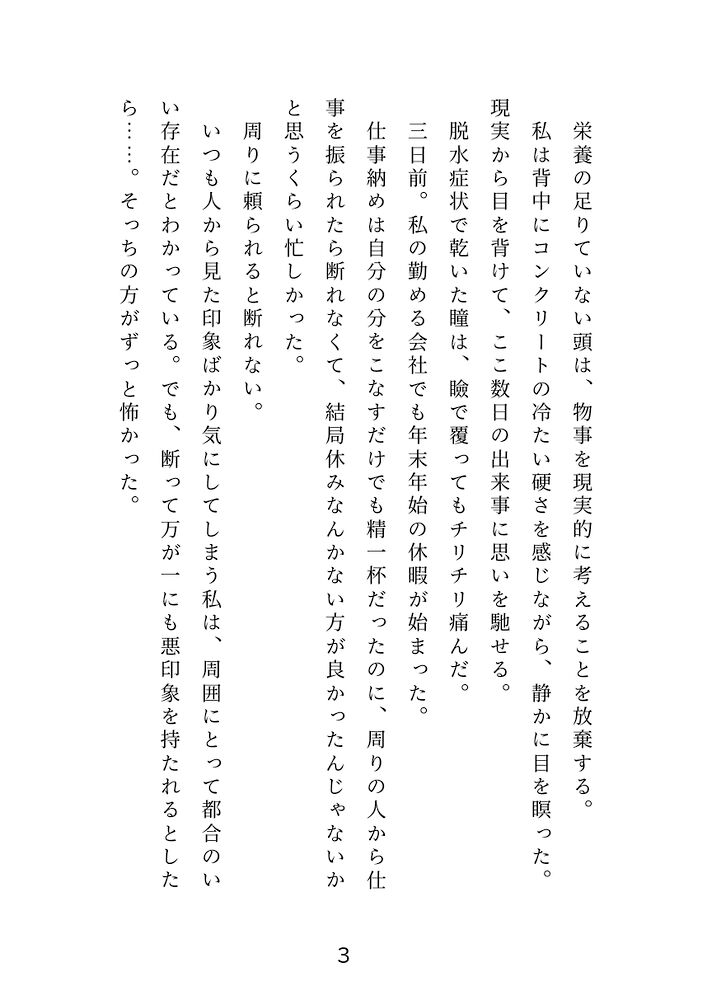 栄養の足りていない頭は、物事を現実的に考えることを放棄する。

私は背中にコンクリートの冷たい硬さを感じながら、静かに目を瞑った。

現実から目を背けて、ここ数日の出来事に思いを馳せる。

脱水症状で乾いた瞳は、瞼で覆ってもチリチリ痛んだ。

三日前。私の勤める会社でも年末年始の休暇が始まった。

仕事納めは自分の分をこなすだけでも精一杯だったのに、周りの人から仕事を振られたら断れなくて、結局休みなんかない方が良かったんじゃないかと思うくらい忙しかった。

周りに頼られると断れない。

いつも人から見た印象ばかり気にしてしまう私は、周囲にとって都合のいい存在だとわかっている。でも、断って万が一にも悪印象を持たれるとしたら……。そっちの方がずっと怖かった。

3